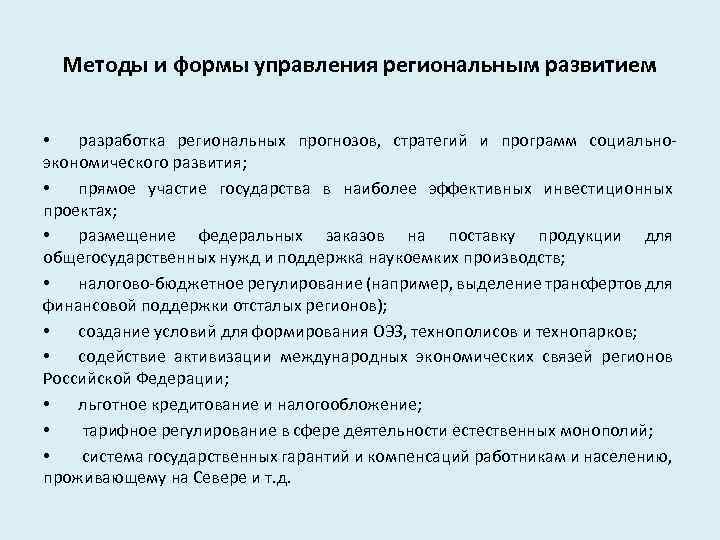 Методы и формы управления региональным развитием

• разработка региональных прогнозов, стратегий и программ социально-экономического развития;

• прямое участие государства в наиболее эффективных инвестиционных проектах;

• размещение федеральных заказов на поставку продукции для общегосударственных нужд и поддержка наукоемких производств;

• налогово-бюджетное регулирование (например, выделение трансфертов для финансовой поддержки отсталых регионов);

• создание условий для формирования ОЭЗ, технополисов и технопарков;

• содействие активизации международных экономических связей регионов Российской Федерации;

• льготное кредитование и налогообложение;

• тарифное регулирование в сфере деятельности естественных монополий;

• система государственных гарантий и компенсаций работникам и населению, проживающему на Севере и т.д.